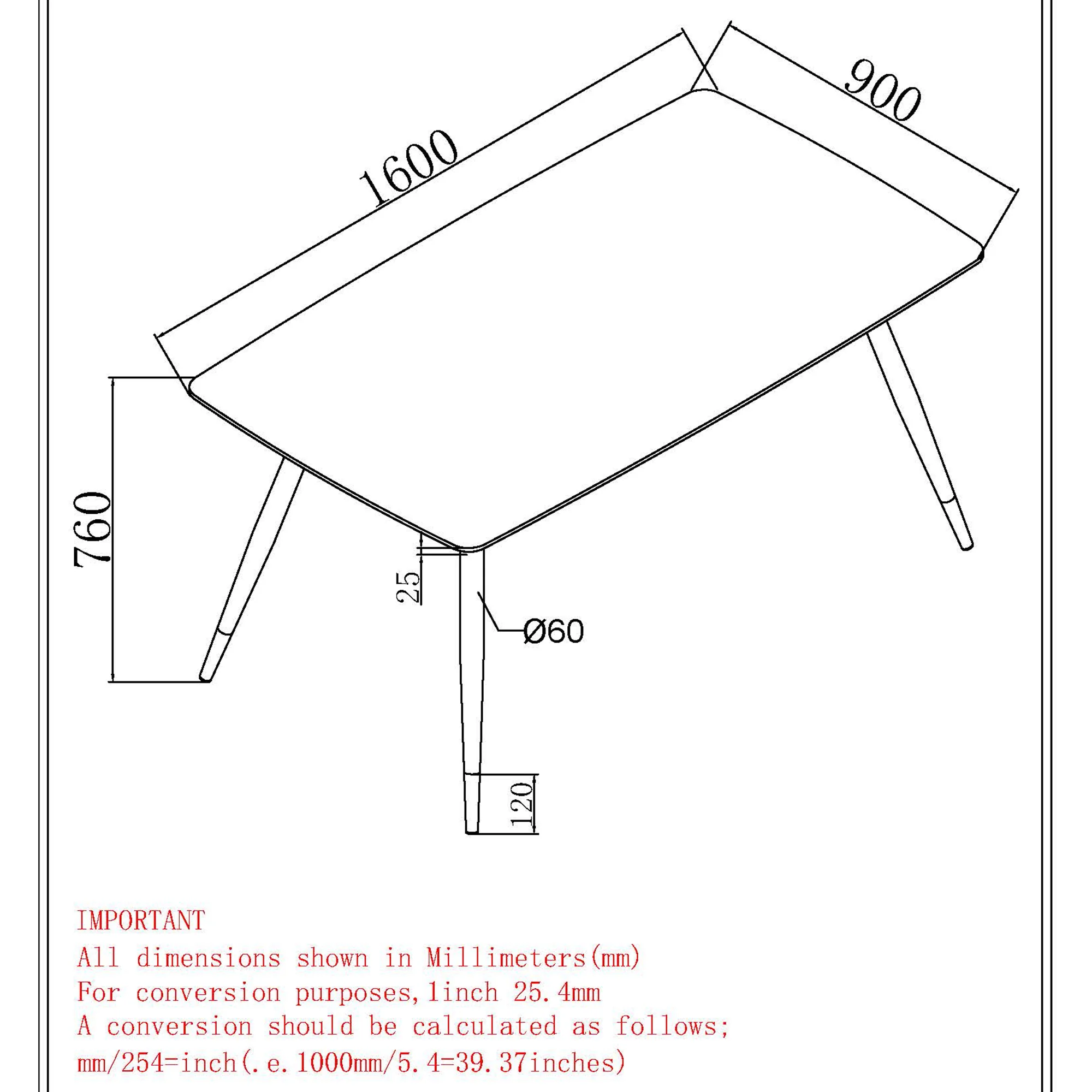 1600

900

760

25

Ø60

120

IMPORTANT
All dimensions shown in Millimeters(mm)
For conversion purposes,1inch 25.4mm
A conversion should be calculated as follows;
mm/254=inch(.e.1000mm/5.4=39.37inches)